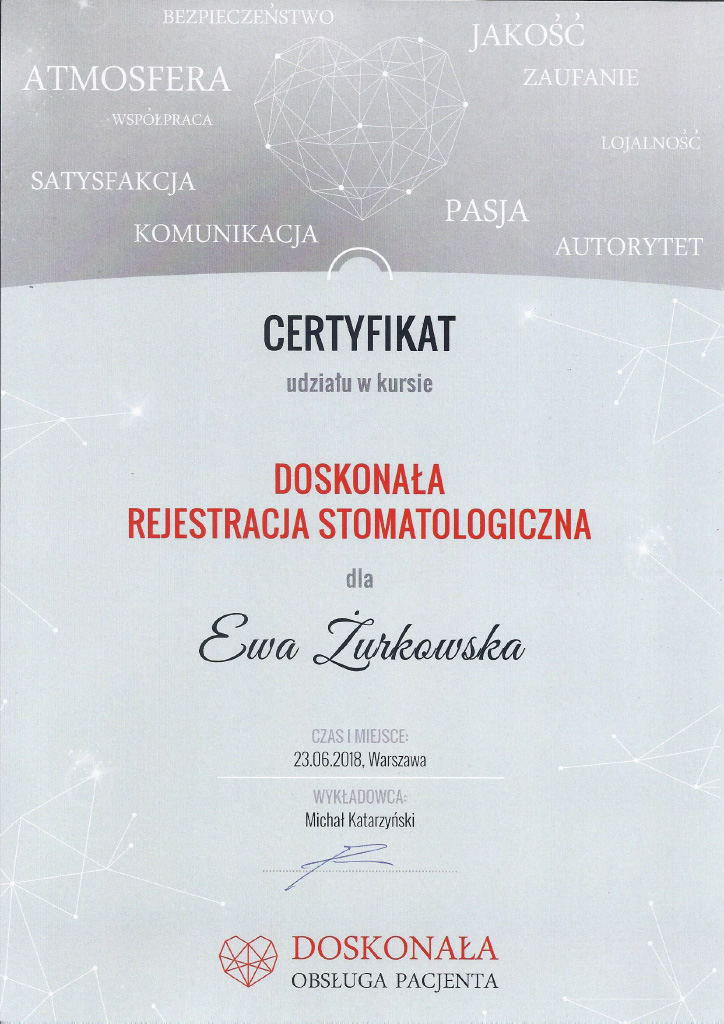 BEZPIECZEŃSTWO
JAKOŚĆ
ATMOSFERA
ZAUFANIE
WSPÓŁPRACA
LOJALNOŚĆ
SATYSFAKCJA
PASJA
KOMUNIKACJA
AUTORYTET

CERTYFIKAT
udziału w kursie

DOSKONAŁA
REJESTRACJA STOMATOLOGICZNA

dla

Ewa Żurkowska

CZAS I MIEJSCE:
23.06.2018, Warszawa

WYKŁADOWCA:
Michał Katarzyński

DOSKONAŁA
OBSŁUGA PACJENTA